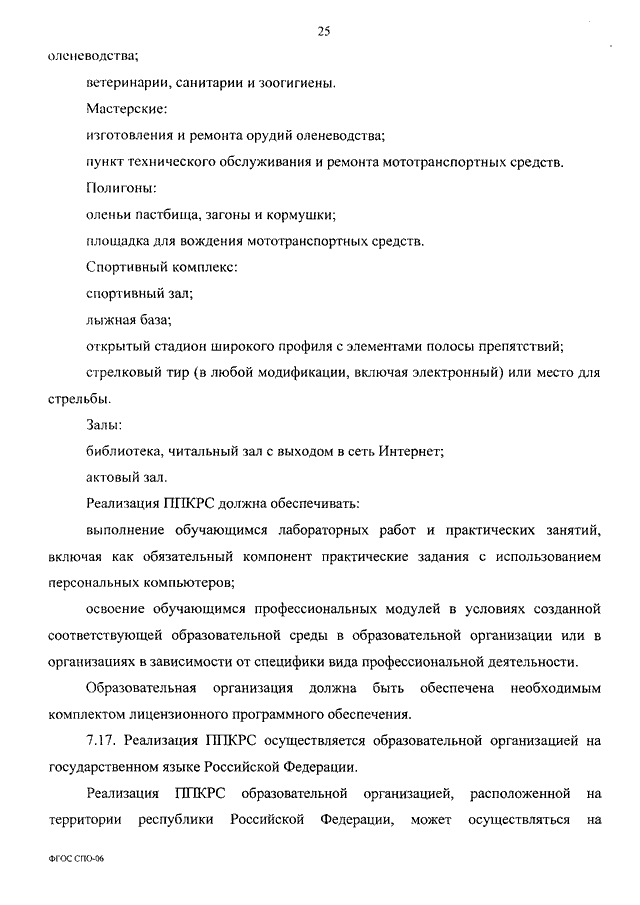 25

оленеводства;

ветеринарии, санитарии и зоогигиены.

Мастерские:

изготовления и ремонта орудий оленеводства;

пункт технического обслуживания и ремонта мототранспортных средств.

Полигоны:

оленьи пастбища, загоны и кормушки;

площадка для вождения мототранспортных средств.

Спортивный комплекс:

спортивный зал;

лыжная база;

открытый стадион широкого профиля с элементами полосы препятствий;

стрелковый тир (в любой модификации, включая электронный) или место для стрельбы.

Залы:

библиотека, читальный зал с выходом в сеть Интернет;

актовый зал.

Реализация ППКРС должна обеспечивать:

выполнение обучающимся лабораторных работ и практических занятий, включая как обязательный компонент практические задания с использованием персональных компьютеров;

освоение обучающимся профессиональных модулей в условиях созданной соответствующей образовательной среды в образовательной организации или в организациях в зависимости от специфики вида профессиональной деятельности.

Образовательная организация должна быть обеспечена необходимым комплектом лицензионного программного обеспечения.

7.17. Реализация ППКРС осуществляется образовательной организацией на государственном языке Российской Федерации.

Реализация ППКРС образовательной организацией, расположенной на территории республики Российской Федерации, может осуществляться на

ФГОС СПО-06